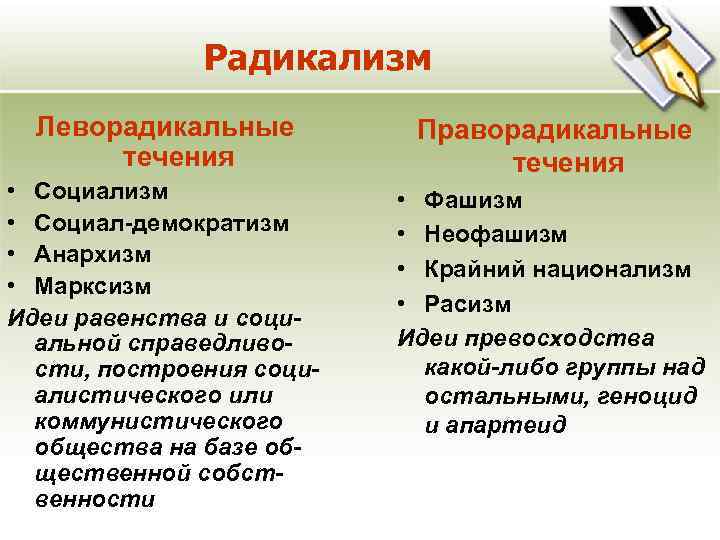 Радикализм

Леворадикальные течения

• Социализм
• Социал-демократизм
• Анархизм
• Марксизм

Идеи равенства и социальной справедливости, построения социалистического или коммунистического общества на базе общественной собственности

Праворадикальные течения

• Фашизм
• Неофашизм
• Крайний национализм
• Расизм

Идеи превосходства какой-либо группы над остальными, геноцид и апартеид